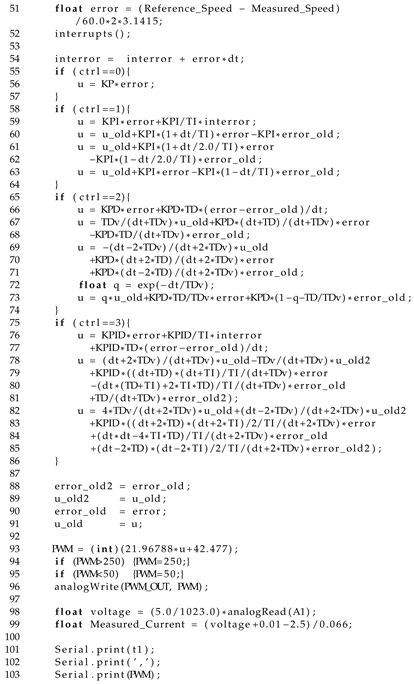 51 float error = (Reference_Speed - Measured_Speed) /60.0*2*3.1415;
52 interrupts();
53
54 interror = interror + error*dt;
55 if (ctrl==0){
56 u = KP*error;
57 }
58 if (ctrl==1){
59 u = KPI*error+KPI/TI*interror;
60 u = u_old+KPI*(1+dt/TI)*error-KPI*error_old;
61 u = u_old+KPI*(1+dt/2.0/TI)*error
62 -KPI*(1-dt/2.0/TI)*error_old;
63 u = u_old+KPI*error-KPI*(1-dt/TI)*error_old;
64 }
65 if (ctrl==2){
66 u = KPD*error+KPD*TD*(error-error_old)/dt;
67 u = TDv/(dt+TDv)*u_old+KPD*(dt+TD)/(dt+TDv)*error
68 -KPD*TD/(dt+TDv)*error_old;
69 u = -(dt-2*TDv)/(dt+2*TDv)*u_old
70 +KPD*(dt+2*TD)/(dt+2*TDv)*error
71 +KPD*(dt-2*TD)/(dt+2*TDv)*error_old;
72 float q = exp(-dt/TDv);
73 u = q*u_old+KPD*TD/TDv*error+KPD*(1-q-TD/TDv)*error_old;
74 }
75 if (ctrl==3){
76 u = KPID*error+KPID/TI*interror
77 +KPID*TD*(error-error_old)/dt;
78 u = (dt+2*TDv)/(dt+TDv)*u_old-TDv/(dt+TDv)*u_old2
79 +KPID*((dt+TD)*(dt+TI)/TI/(dt+TDv)*error
80 -(dt*(TD+TI)+2*TI*TD)/TI/(dt+TDv)*error_old
81 +TD/(dt+TDv)*error_old2);
82 u = 4*TDv/(dt+2*TDv)*u_old+(dt-2*TDv)/(dt+2*TDv)*u_old2
83 +KPID*((dt+2*TD)*(dt+2*TI)/2/TI/(dt+2*TDv)*error
84 +(dt*dt-4*TI*TD)/TI/(dt+2*TDv)*error_old
85 +(dt-2*TD)*(dt-2*TI)/2/TI/(dt+2*TDv)*error_old2);
86 }
87
88 error_old2 = error_old;
89 u_old2 = u_old;
90 error_old = error;
91 u_old = u;
92
93 PWM = (int)(21.96788*u+42.477);
94 if (PWM>250) {PWM=250;}
95 if (PWM<50) {PWM=50;}
96 analogWrite(PWM_OUT, PWM);
97
98 float voltage = (5.0/1023.0)*analogRead(A1);
99 float Measured_Current = (voltage+0.01-2.5)/0.066;
100
101 Serial.print(t1);
102 Serial.print(',');
103 Serial.print(PWM);